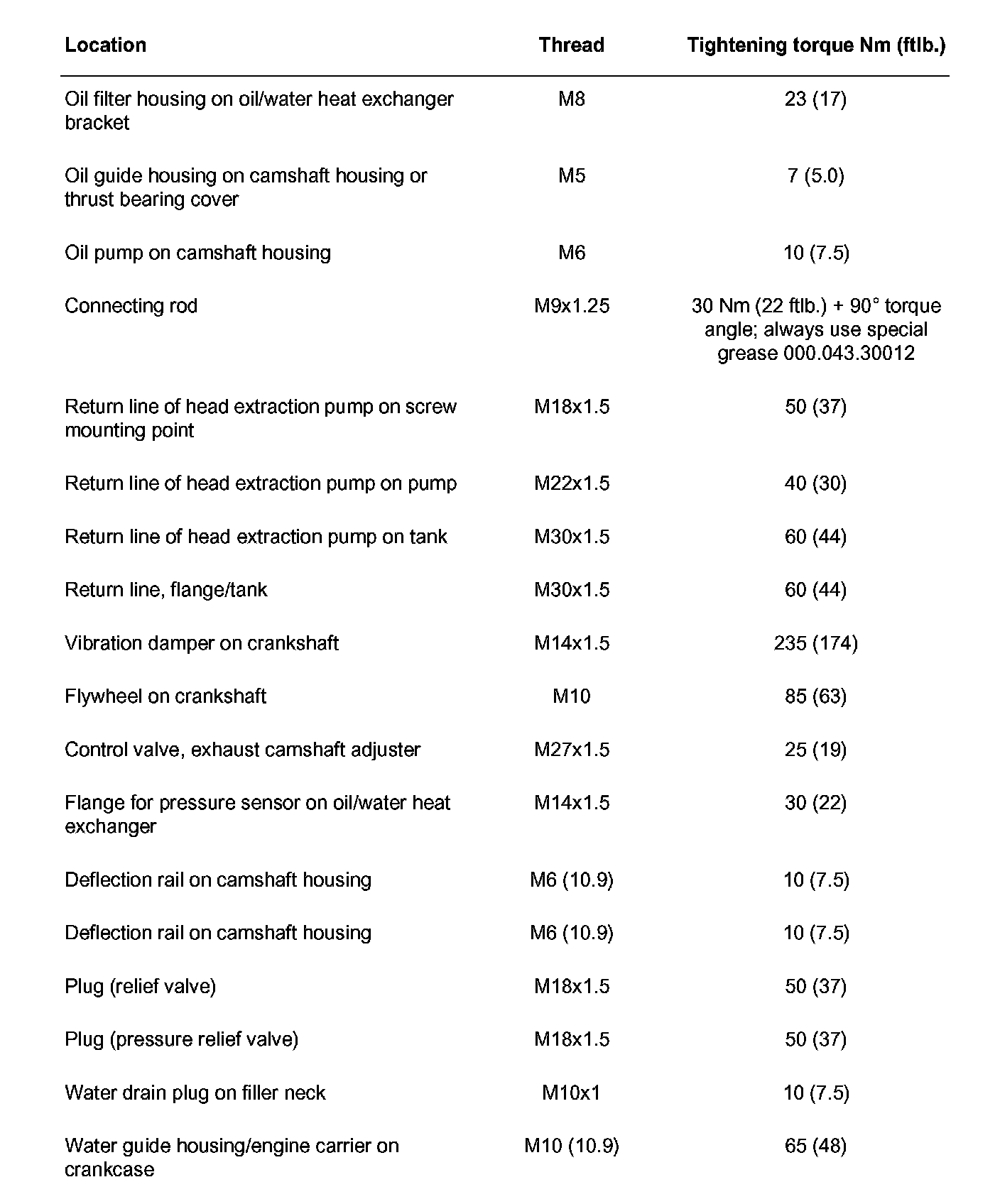 | Location | Thread | Tightening torque Nm (ftlb.) |
|---|---|---|
| Oil filter housing on oil/water heat exchanger bracket | M8 | 23 (17) |
| Oil guide housing on camshaft housing or thrust bearing cover | M5 | 7 (5.0) |
| Oil pump on camshaft housing | M6 | 10 (7.5) |
| Connecting rod | M9x1.25 | 30 Nm (22 ftlb.) + 90° torque angle; always use special grease 000.043.30012 |
| Return line of head extraction pump on screw mounting point | M18x1.5 | 50 (37) |
| Return line of head extraction pump on pump | M22x1.5 | 40 (30) |
| Return line of head extraction pump on tank | M30x1.5 | 60 (44) |
| Return line, flange/tank | M30x1.5 | 60 (44) |
| Vibration damper on crankshaft | M14x1.5 | 235 (174) |
| Flywheel on crankshaft | M10 | 85 (63) |
| Control valve, exhaust camshaft adjuster | M27x1.5 | 25 (19) |
| Flange for pressure sensor on oil/water heat exchanger | M14x1.5 | 30 (22) |
| Deflection rail on camshaft housing | M6 (10.9) | 10 (7.5) |
| Deflection rail on camshaft housing | M6 (10.9) | 10 (7.5) |
| Plug (relief valve) | M18x1.5 | 50 (37) |
| Plug (pressure relief valve) | M18x1.5 | 50 (37) |
| Water drain plug on filler neck | M10x1 | 10 (7.5) |
| Water guide housing/engine carrier on crankcase | M10 (10.9) | 65 (48) |